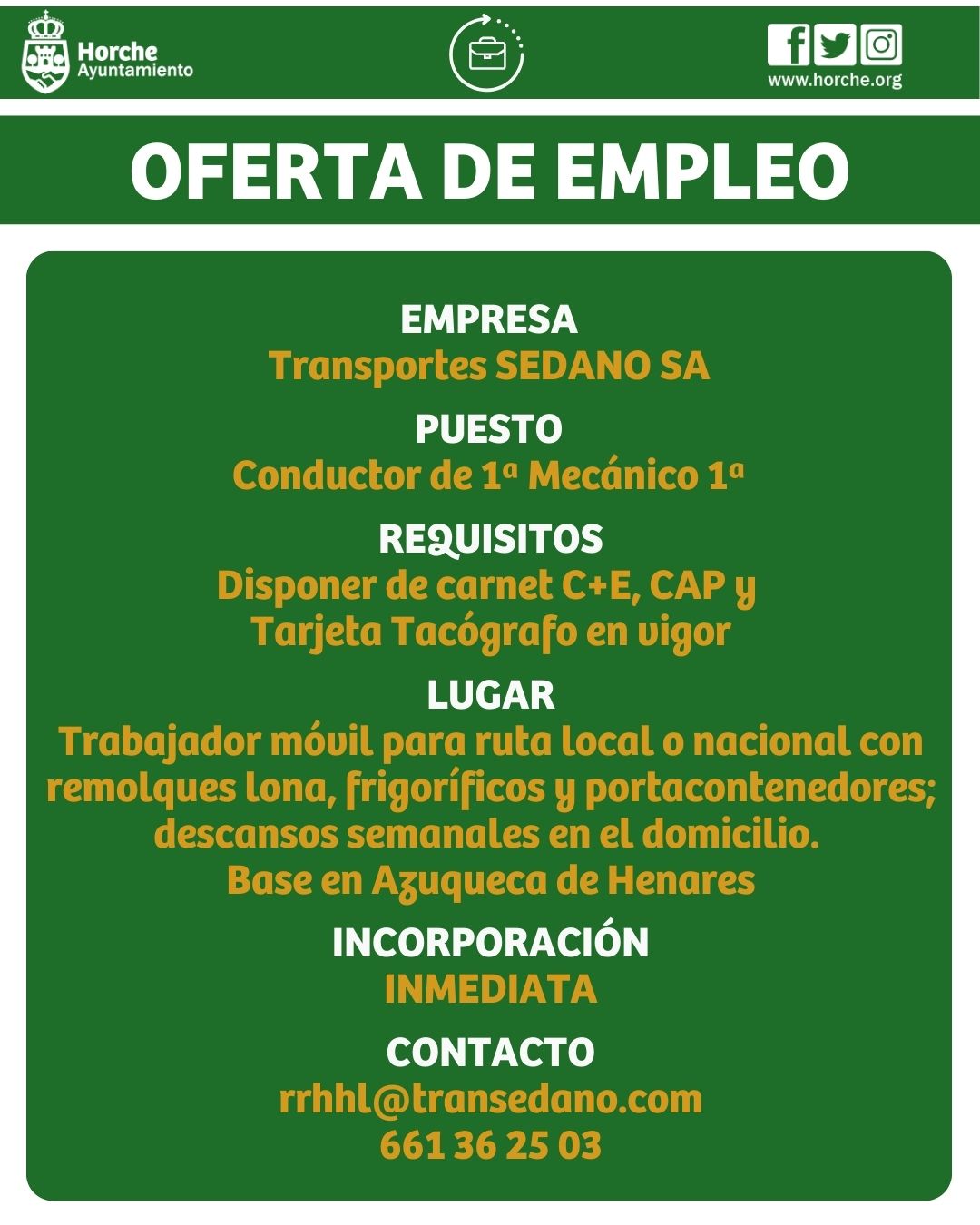 Horche
Ayuntamiento

www.horche.org

OFERTA DE EMPLEO

EMPRESA
Transportes SEDANO SA

PUESTO
Conductor de 1ª Mecánico 1ª

REQUISITOS
Disponer de carnet C+E, CAP y Tarjeta Tacógrafo en vigor

LUGAR
Trabajador móvil para ruta local o nacional con remolques lona, frigoríficos y portacontenedores; descansos semanales en el domicilio.
Base en Azuqueca de Henares

INCORPORACIÓN
INMEDIATA

CONTACTO
rrhhl@transedano.com
661 36 25 03